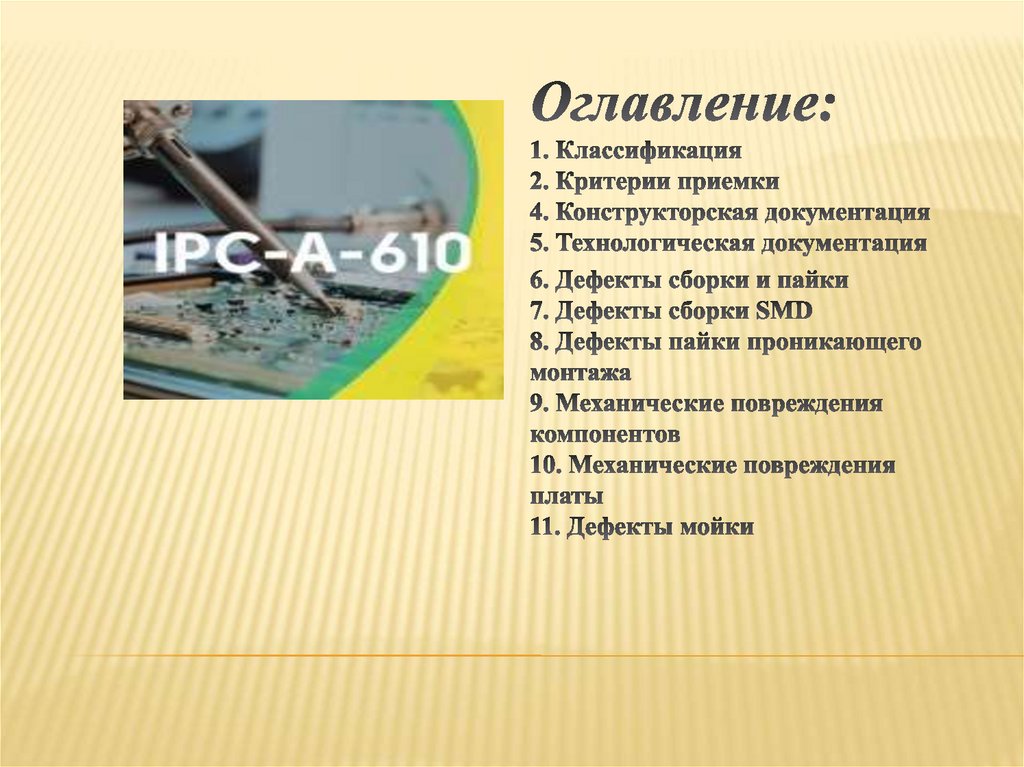 IPC-A-610

Оглавление:

1. Классификация
2. Критерии приемки
4. Конструкторская документация
5. Технологическая документация
6. Дефекты сборки и пайки
7. Дефекты сборки SMD
8. Дефекты пайки проникающего монтажа
9. Механические повреждения компонентов
10. Механические повреждения платы
11. Дефекты мойки